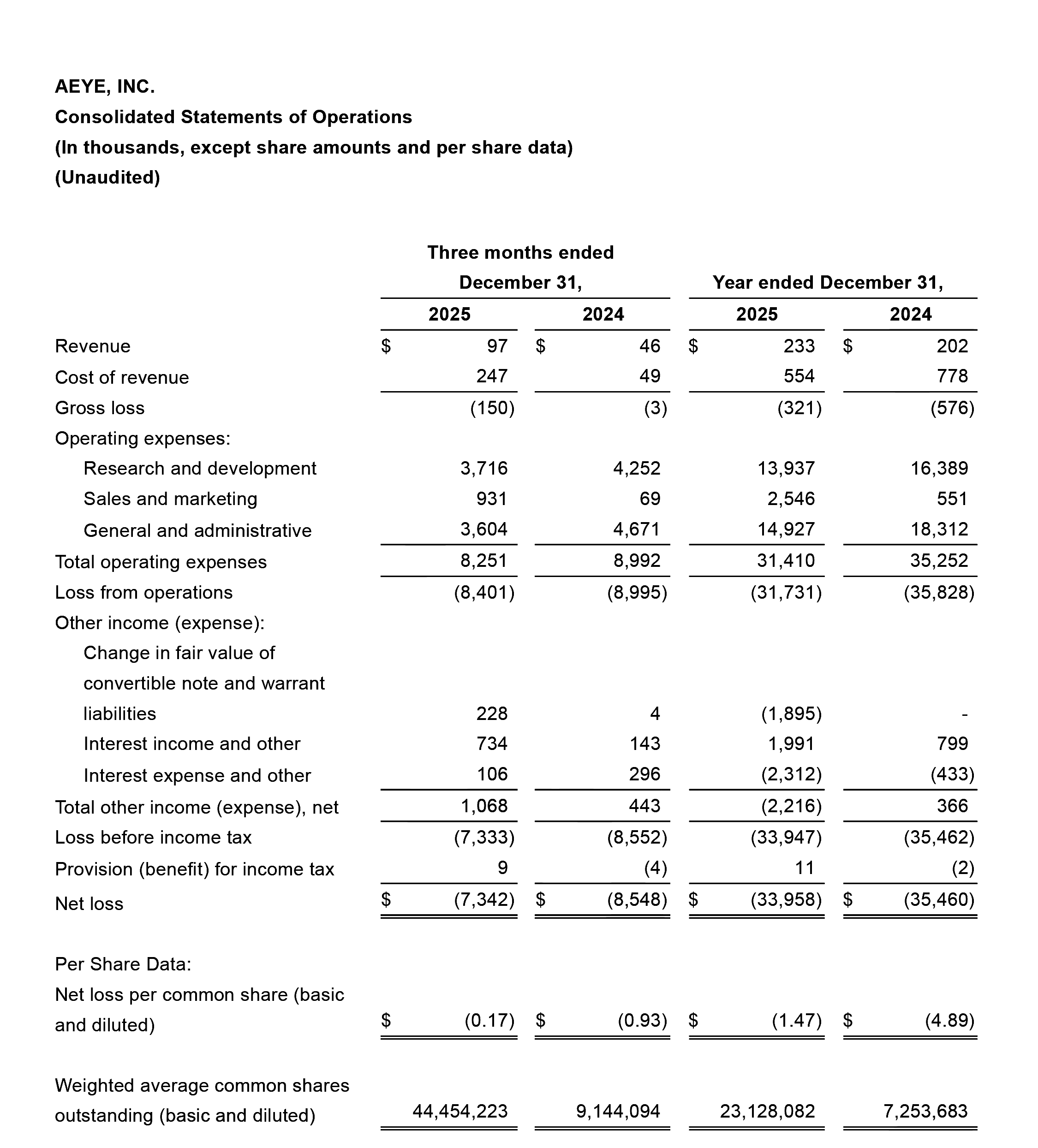 AEYE, INC.
Consolidated Statements of Operations
(In thousands, except share amounts and per share data)
(Unaudited)

| | Three months ended December 31, 2025 | Three months ended December 31, 2024 | Year ended December 31, 2025 | Year ended December 31, 2024 |
|---|---|---|---|---|
| Revenue | $ 97 | $ 46 | $ 233 | $ 202 |
| Cost of revenue | 247 | 49 | 554 | 778 |
| Gross loss | (150) | (3) | (321) | (576) |
| Operating expenses: | | | | |
| Research and development | 3,716 | 4,252 | 13,937 | 16,389 |
| Sales and marketing | 931 | 69 | 2,546 | 551 |
| General and administrative | 3,604 | 4,671 | 14,927 | 18,312 |
| Total operating expenses | 8,251 | 8,992 | 31,410 | 35,252 |
| Loss from operations | (8,401) | (8,995) | (31,731) | (35,828) |
| Other income (expense): | | | | |
| Change in fair value of convertible note and warrant liabilities | 228 | 4 | (1,895) | - |
| Interest income and other | 734 | 143 | 1,991 | 799 |
| Interest expense and other | 106 | 296 | (2,312) | (433) |
| Total other income (expense), net | 1,068 | 443 | (2,216) | 366 |
| Loss before income tax | (7,333) | (8,552) | (33,947) | (35,462) |
| Provision (benefit) for income tax | 9 | (4) | 11 | (2) |
| Net loss | $ (7,342) | $ (8,548) | $ (33,958) | $ (35,460) |
| Per Share Data: | | | | |
| Net loss per common share (basic and diluted) | $ (0.17) | $ (0.93) | $ (1.47) | $ (4.89) |
| Weighted average common shares outstanding (basic and diluted) | 44,454,223 | 9,144,094 | 23,128,082 | 7,253,683 |